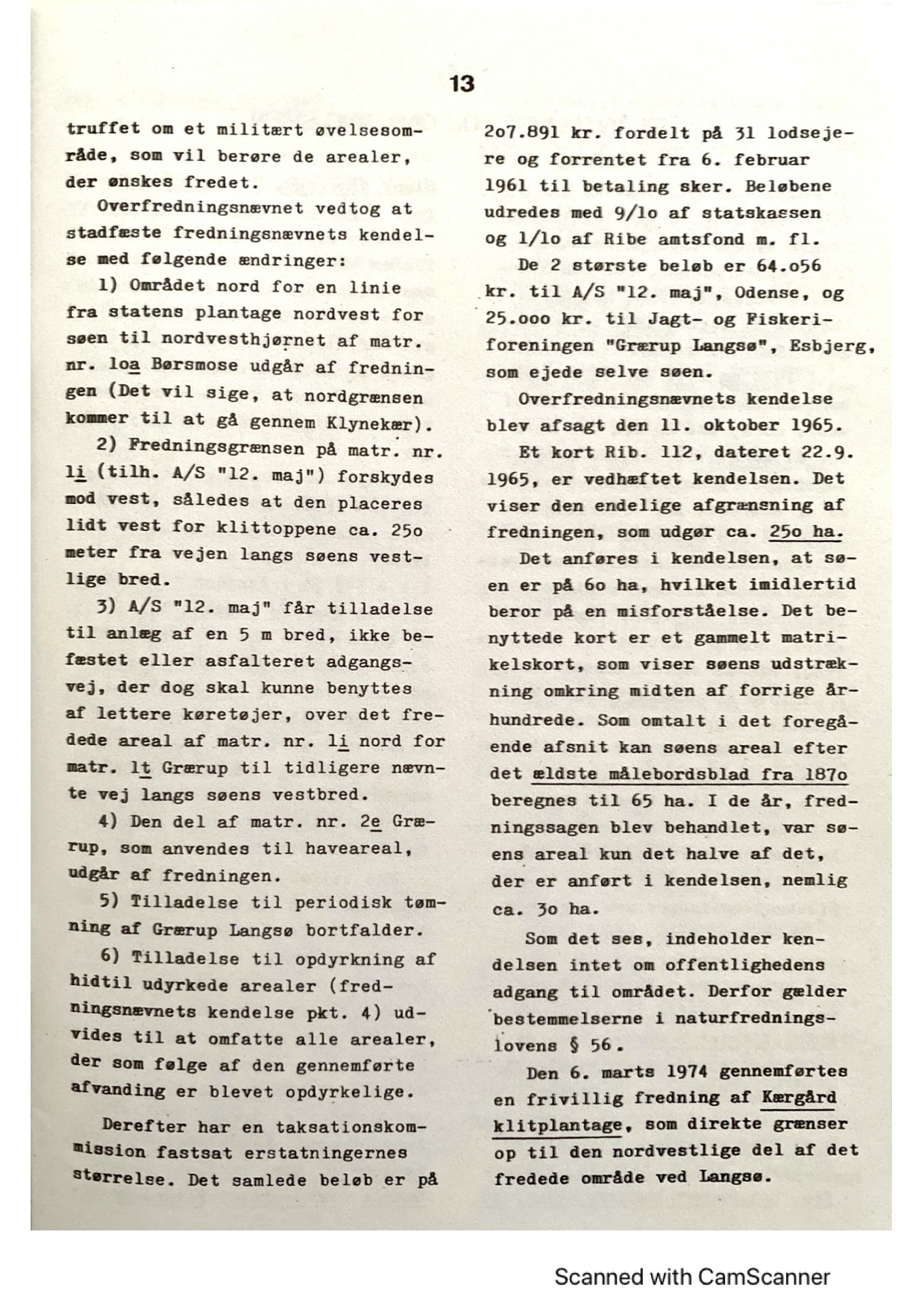 13

truffet om et militært øvelsesområde, som vil berøre de arealer, der ønskes fredet.

Overfredningsnævnet vedtog at stadfæste fredningsnævnets kendelse med følgende ændringer:

1) Området nord for en linie fra statens plantage nordvest for søen til nordvesthjørnet af matr. nr. loa Børsmose udgår af fredningen (Det vil sige, at nordgrænsen kommer til at gå gennem Klynekær).

2) Fredningsgrænsen på matr. nr. li (tilh. A/S "12. maj") forskydes mod vest, således at den placeres lidt vest for klittoppene ca. 25o meter fra vejen langs søens vestlige bred.

3) A/S "12. maj" får tilladelse til anlæg af en 5 m bred, ikke befæstet eller asfalteret adgangsvej, der dog skal kunne benyttes af lettere køretøjer, over det fredede areal af matr. nr. li nord for matr. lt Grærup til tidligere nævnte vej langs søens vestbred.

4) Den del af matr. nr. 2e Grærup, som anvendes til haveareal, udgår af fredningen.

5) Tilladelse til periodisk tømning af Grærup Langsø bortfalder.

6) Tilladelse til opdyrkning af hidtil udyrkede arealer (fredningsnævnets kendelse pkt. 4) udvides til at omfatte alle arealer, der som følge af den gennemførte afvanding er blevet opdyrkelige.

Derefter har en taksationskommission fastsat erstatningernes størrelse. Det samlede beløb er på 2o7.891 kr. fordelt på 31 lodsejere og forrentet fra 6. februar 1961 til betaling sker. Beløbene udredes med 9/1o af statskassen og 1/1o af Ribe amtsfond m. fl.

De 2 største beløb er 64.o56 kr. til A/S "12. maj", Odense, og 25.ooo kr. til Jagt- og Fiskeriforeningen "Grærup Langsø", Esbjerg, som ejede selve søen.

Overfredningsnævnets kendelse blev afsagt den 11. oktober 1965.

Et kort Rib. 112, dateret 22.9. 1965, er vedhæftet kendelsen. Det viser den endelige afgrænsning af fredningen, som udgør ca. 25o ha.

Det anføres i kendelsen, at søen er på 6o ha, hvilket imidlertid beror på en misforståelse. Det benyttede kort er et gammelt matrikelskort, som viser søens udstrækning omkring midten af forrige århundrede. Som omtalt i det foregående afsnit kan søens areal efter det ældste målebordsblad fra 187o beregnes til 65 ha. I de år, fredningssagen blev behandlet, var søens areal kun det halve af det, der er anført i kendelsen, nemlig ca. 3o ha.

Som det ses, indeholder kendelsen intet om offentlighedens adgang til området. Derfor gælder bestemmelserne i naturfredningslovens § 56.

Den 6. marts 1974 gennemførtes en frivillig fredning af Kærgård klitplantage, som direkte grænser op til den nordvestlige del af det fredede område ved Langsø.

Scanned with CamScanner